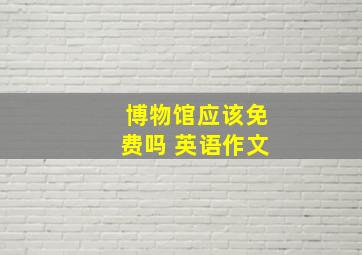 博物馆应该免费吗 英语作文